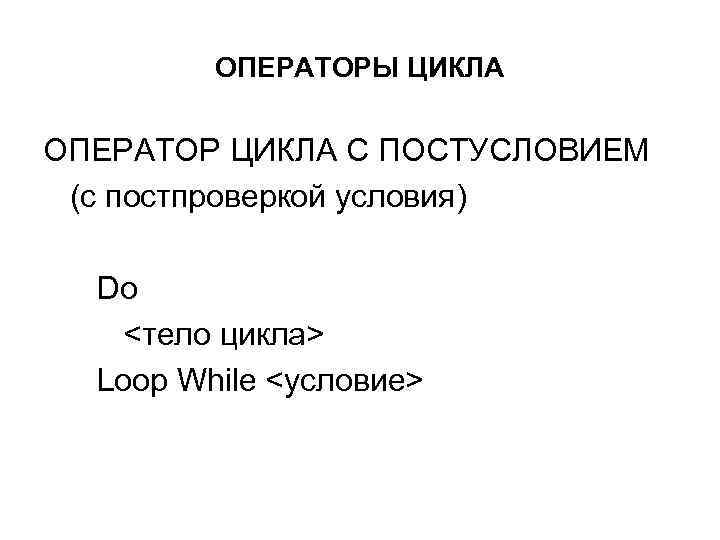 ОПЕРАТОРЫ ЦИКЛА

ОПЕРАТОР ЦИКЛА С ПОСТУСЛОВИЕМ (с постпроверкой условия)

Do
<тело цикла>
Loop While <условие>